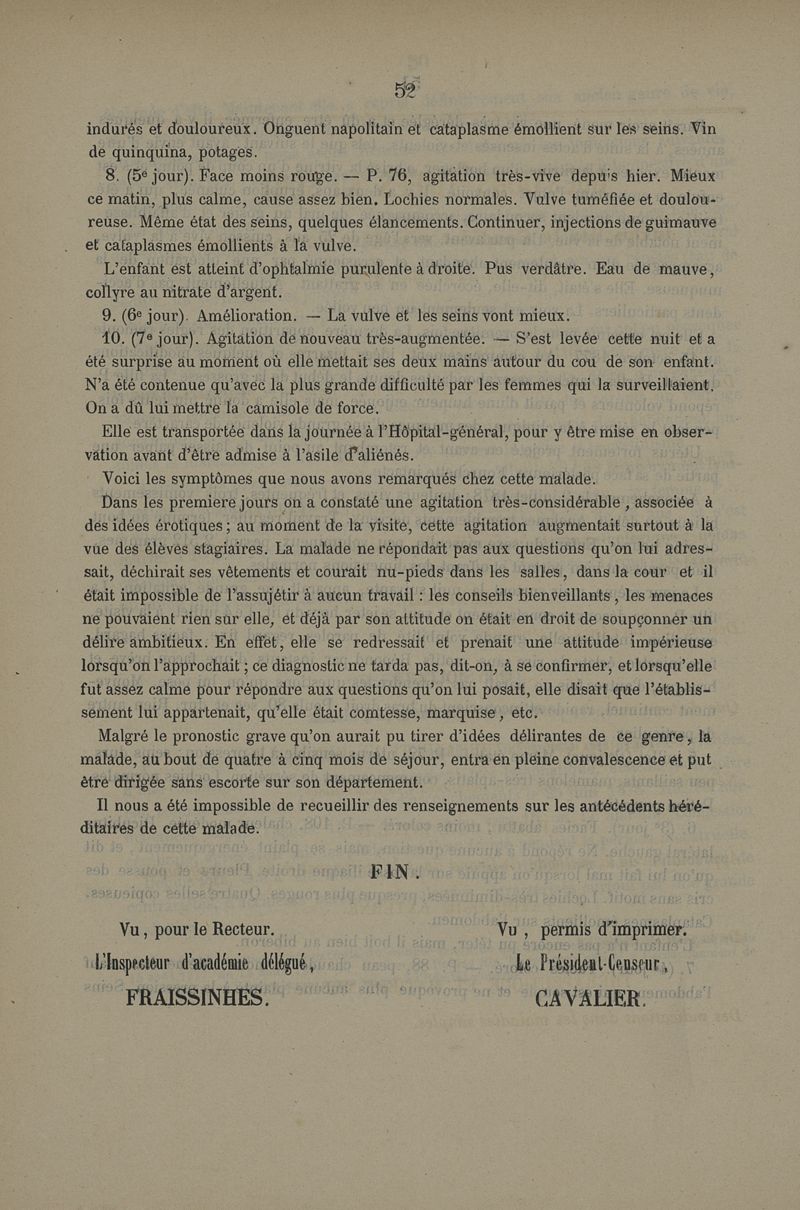 52

indurés et douloureux. Onguent napolitain et cataplasme émollient sur les seins. Vin de quinquina, potages.

8. (5e jour). Face moins rouge. — P. 76, agitation très-vive depuis hier. Mieux ce matin, plus calme, cause assez bien. Lochies normales. Vulve tuméfiée et douloureuse. Même état des seins, quelques élancements. Continuer, injections de guimauve et cataplasmes émollients à la vulve.

L'enfant est atteint d'ophtalmie purulente à droite. Pus verdâtre. Eau de mauve, collyre au nitrate d'argent.

9. (6e jour). Amélioration. — La vulve et les seins vont mieux.

10. (7e jour). Agitation de nouveau très-augmentée. — S'est levée cette nuit et a été surprise au moment où elle mettait ses deux mains autour du cou de son enfant. N'a été contenue qu'avec la plus grande difficulté par les femmes qui la surveillaient. On a dû lui mettre la camisole de force.

Elle est transportée dans la journée à l'Hôpital-général, pour y être mise en observation avant d'être admise à l'asile d'aliénés.

Voici les symptômes que nous avons remarqués chez cette malade.

Dans les premiere jours on a constaté une agitation très-considérable, associée à des idées érotiques; au moment de la visite, cette agitation augmentait surtout à la vue des élèves stagiaires. La malade ne répondait pas aux questions qu'on lui adressait, déchirait ses vêtements et courait nu-pieds dans les salles, dans la cour et il était impossible de l'assujétir à aucun travail : les conseils bienveillants, les menaces ne pouvaient rien sur elle, et déjà par son attitude on était en droit de soupçonner un délire ambitieux. En effet, elle se redressait et prenait une attitude impérieuse lorsqu'on l'approchait ; ce diagnostic ne tarda pas, dit-on, à se confirmer, et lorsqu'elle fut assez calme pour répondre aux questions qu'on lui posait, elle disait que l'établissement lui appartenait, qu'elle était comtesse, marquise, etc.

Malgré le pronostic grave qu'on aurait pu tirer d'idées délirantes de ce genre, la malade, au bout de quatre à cinq mois de séjour, entra en pleine convalescence et put être dirigée sans escorte sur son département.

Il nous a été impossible de recueillir des renseignements sur les antécédents héréditaires de cette malade.

FIN.

Vu, pour le Recteur.
L'Inspecteur d'académie délégué,
FRAISSINHES.

Vu, permis d'imprimer.
Le Président-Censeur,
CAVALIER.